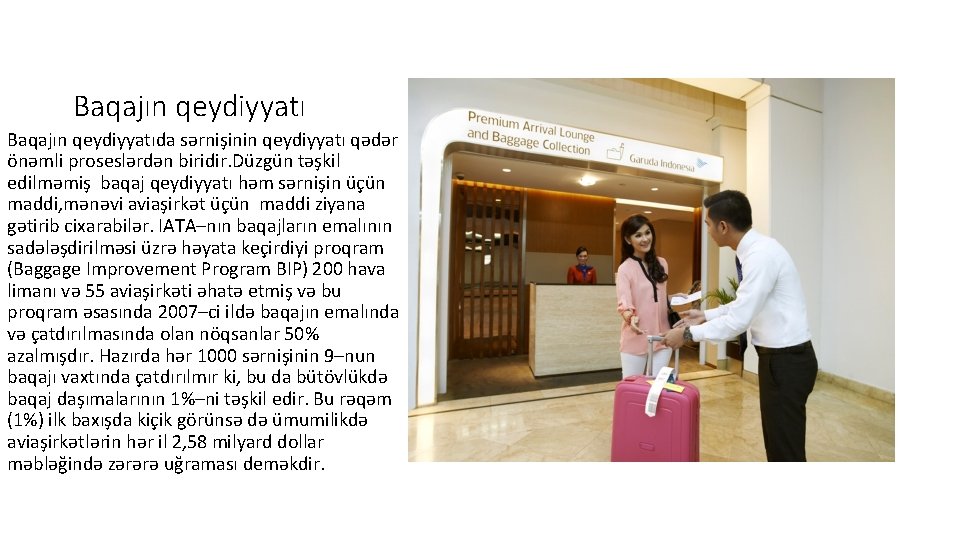 Baqajın qeydiyyatı

Baqajın qeydiyyatıda sərnişinin qeydiyyatı qədər önəmli proseslərdən biridir.Düzgün təşkil edilməmiş baqaj qeydiyyatı həm sərnişin üçün maddi,mənəvi aviaşirkət üçün maddi ziyana gətirib cixarabilər. IATA–nın baqajların emalının sadələşdirilməsi üzrə həyata keçirdiyi proqram (Baggage Improvement Program BIP) 200 hava limanı və 55 aviaşirkəti əhatə etmiş və bu proqram əsasında 2007–ci ildə baqajın emalında və çatdırılmasında olan nöqsanlar 50% azalmışdır. Hazırda hər 1000 sərnişinin 9–nun baqajı vaxtında çatdırılmır ki, bu da bütövlükdə baqaj daşımalarının 1%–ni təşkil edir. Bu rəqəm (1%) ilk baxışda kiçik görünsə də ümumilikdə aviaşirkətlərin hər il 2,58 milyard dollar məbləğində zərərə uğraması deməkdir.

Premium Arrival Lounge and Baggage Collection
Garuda Indonesia